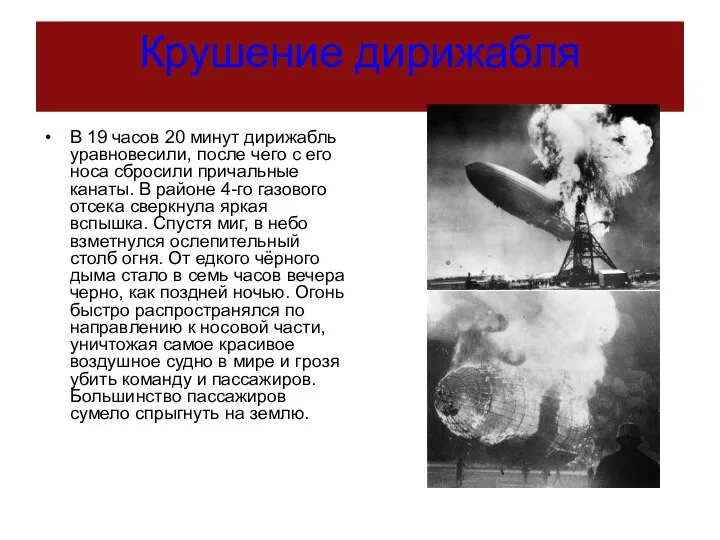 Крушение дирижабля

• В 19 часов 20 минут дирижабль уравновесили, после чего с его носа сбросили причальные канаты. В районе 4-го газового отсека сверкнула яркая вспышка. Спустя миг, в небо взметнулся ослепительный столб огня. От едкого чёрного дыма стало в семь часов вечера черно, как поздней ночью. Огонь быстро распространялся по направлению к носовой части, уничтожая самое красивое воздушное судно в мире и грозя убить команду и пассажиров. Большинство пассажиров сумело спрыгнуть на землю.